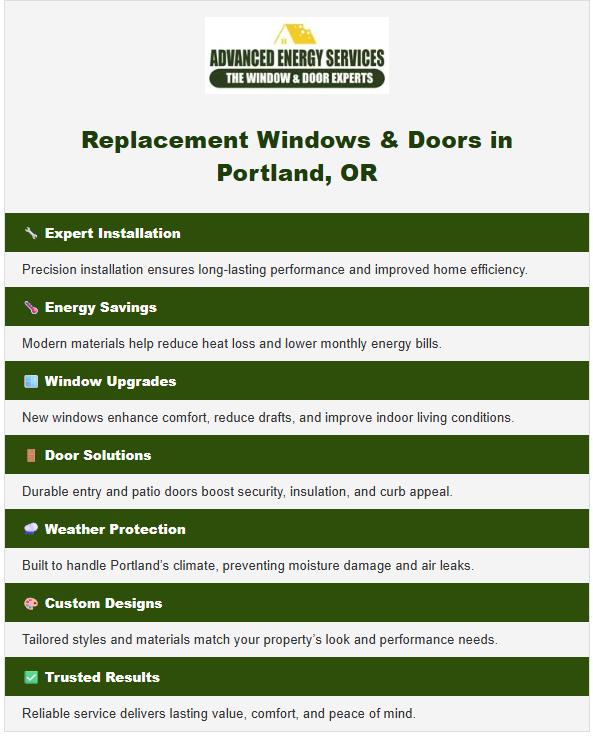 ADVANCED ENERGY SERVICES
THE WINDOW & DOOR EXPERTS

Replacement Windows & Doors in Portland, OR

🔧 Expert Installation

Precision installation ensures long-lasting performance and improved home efficiency.

🌡️ Energy Savings

Modern materials help reduce heat loss and lower monthly energy bills.

🪟 Window Upgrades

New windows enhance comfort, reduce drafts, and improve indoor living conditions.

🚪 Door Solutions

Durable entry and patio doors boost security, insulation, and curb appeal.

🌧️ Weather Protection

Built to handle Portland's climate, preventing moisture damage and air leaks.

🎨 Custom Designs

Tailored styles and materials match your property's look and performance needs.

✅ Trusted Results

Reliable service delivers lasting value, comfort, and peace of mind.